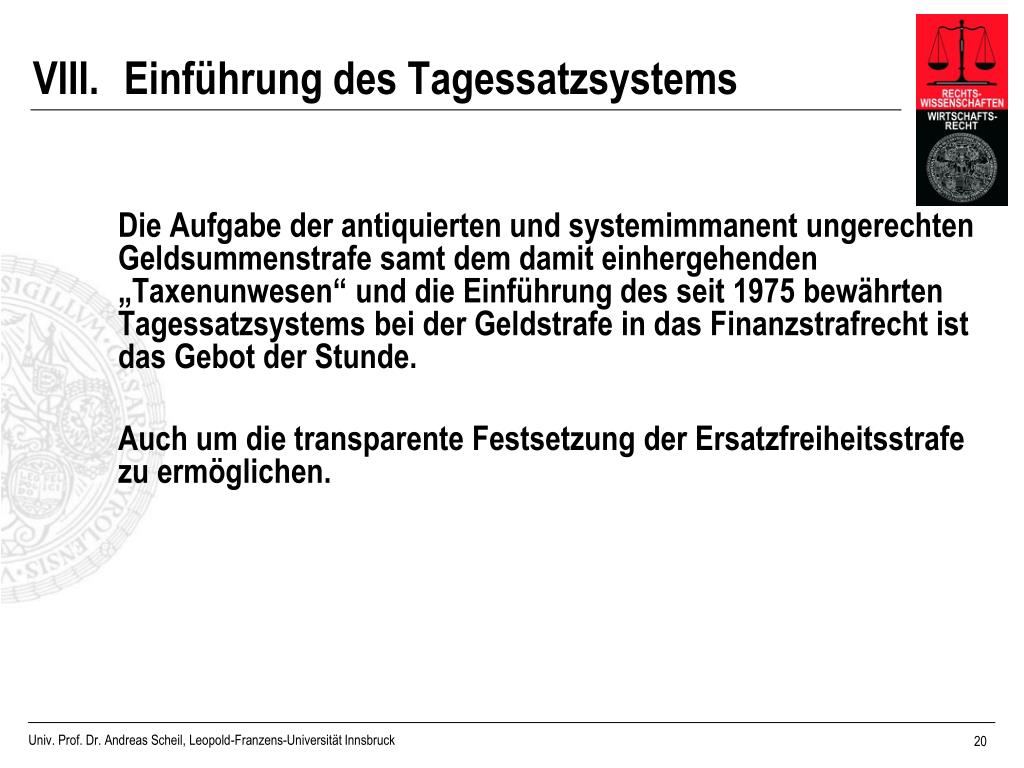 VIII. Einführung des Tagessatzsystems

RECHTS-WISSENSCHAFTEN
WIRTSCHAFTS-RECHT

Die Aufgabe der antiquierten und systemimmanent ungerechten Geldsummenstrafe samt dem damit einhergehenden „Taxenunwesen“ und die Einführung des seit 1975 bewährten Tagessatzsystems bei der Geldstrafe in das Finanzstrafrecht ist das Gebot der Stunde.

Auch um die transparente Festsetzung der Ersatzfreiheitsstrafe zu ermöglichen.

Univ. Prof. Dr. Andreas Scheil, Leopold-Franzens-Universität Innsbruck

20